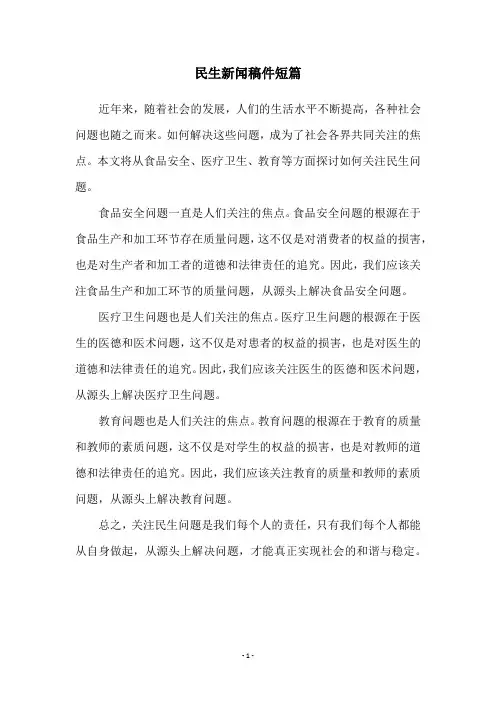 民生新闻稿件短篇

近年来，随着社会的发展，人们的生活水平不断提高，各种社会问题也随之而来。如何解决这些问题，成为了社会各界共同关注的焦点。本文将从食品安全、医疗卫生、教育等方面探讨如何关注民生问题。

食品安全问题一直是人们关注的焦点。食品安全问题的根源在于食品生产和加工环节存在质量问题，这不仅是对消费者的权益的损害，也是对生产者和加工者的道德和法律责任的追究。因此，我们应该关注食品生产和加工环节的质量问题，从源头上解决食品安全问题。

医疗卫生问题也是人们关注的焦点。医疗卫生问题的根源在于医生的医德和医术问题，这不仅是对患者的权益的损害，也是对医生的道德和法律责任的追究。因此，我们应该关注医生的医德和医术问题，从源头上解决医疗卫生问题。

教育问题也是人们关注的焦点。教育问题的根源在于教育的质量和教师的素质问题，这不仅是对学生的权益的损害，也是对教师的道德和法律责任的追究。因此，我们应该关注教育的质量和教师的素质问题，从源头上解决教育问题。

总之，关注民生问题是我们每个人的责任，只有我们每个人都能从自身做起，从源头上解决问题，才能真正实现社会的和谐与稳定。

- 1 -